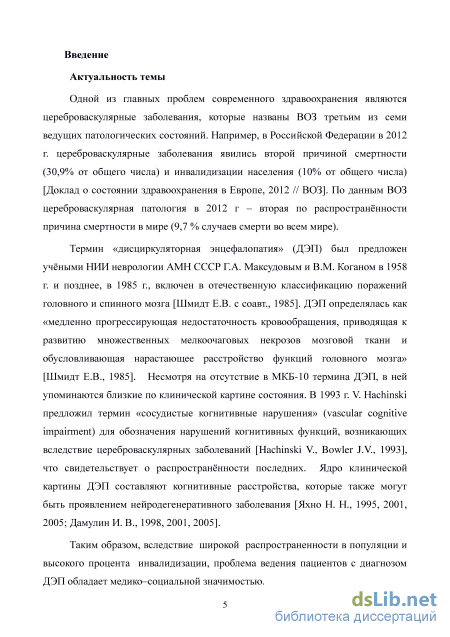 Введение

Актуальность темы

Одной из главных проблем современного здравоохранения являются цереброваскулярные заболевания, которые названы ВОЗ третьим из семи ведущих патологических состояний. Например, в Российской Федерации в 2012 г. цереброваскулярные заболевания явились второй причиной смертности (30,9% от общего числа) и инвалидизации населения (10% от общего числа) [Доклад о состоянии здравоохранения в Европе, 2012 // ВОЗ]. По данным ВОЗ цереброваскулярная патология в 2012 г – вторая по распространённости причина смертности в мире (9,7 % случаев смерти во всем мире).

Термин «дисциркуляторная энцефалопатия» (ДЭП) был предложен учёными НИИ неврологии АМН СССР Г.А. Максудовым и В.М. Коганом в 1958 г. и позднее, в 1985 г., включен в отечественную классификацию поражений головного и спинного мозга [Шмидт Е.В. с соавт., 1985]. ДЭП определялась как «медленно прогрессирующая недостаточность кровообращения, приводящая к развитию множественных мелкоочаговых некрозов мозговой ткани и обусловливающая нарастающее расстройство функций головного мозга» [Шмидт Е.В., 1985]. Несмотря на отсутствие в МКБ-10 термина ДЭП, в ней упоминаются близкие по клинической картине состояния. В 1993 г. V. Hachinski предложил термин «сосудистые когнитивные нарушения» (vascular cognitive impairment) для обозначения нарушений когнитивных функций, возникающих вследствие цереброваскулярных заболеваний [Hachinski V., Bowler J.V., 1993], что свидетельствует о распространённости последних. Ядро клинической картины ДЭП составляют когнитивные расстройства, которые также могут быть проявлением нейродегенеративного заболевания [Яхно Н. Н., 1995, 2001, 2005; Дамулин И. В., 1998, 2001, 2005].

Таким образом, вследствие широкой распространенности в популяции и высокого процента инвалидизации, проблема ведения пациентов с диагнозом ДЭП обладает медико–социальной значимостью.

5

dsLib.net
библиотека диссертаций